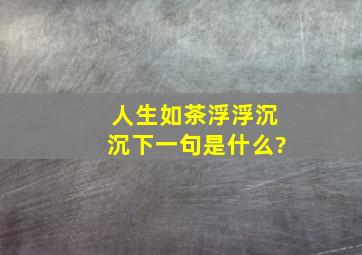 人生如茶浮浮沉沉下一句是什么?